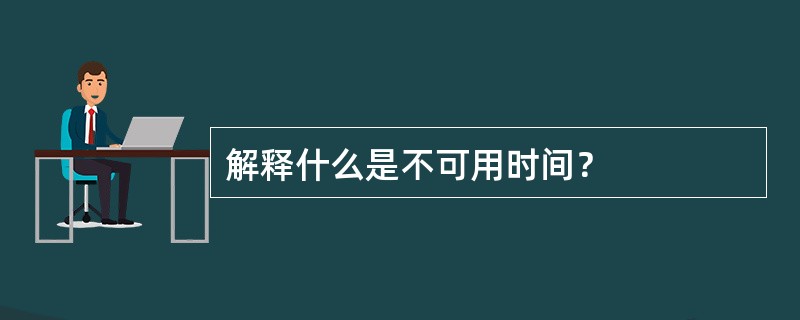 解释什么是不可用时间？